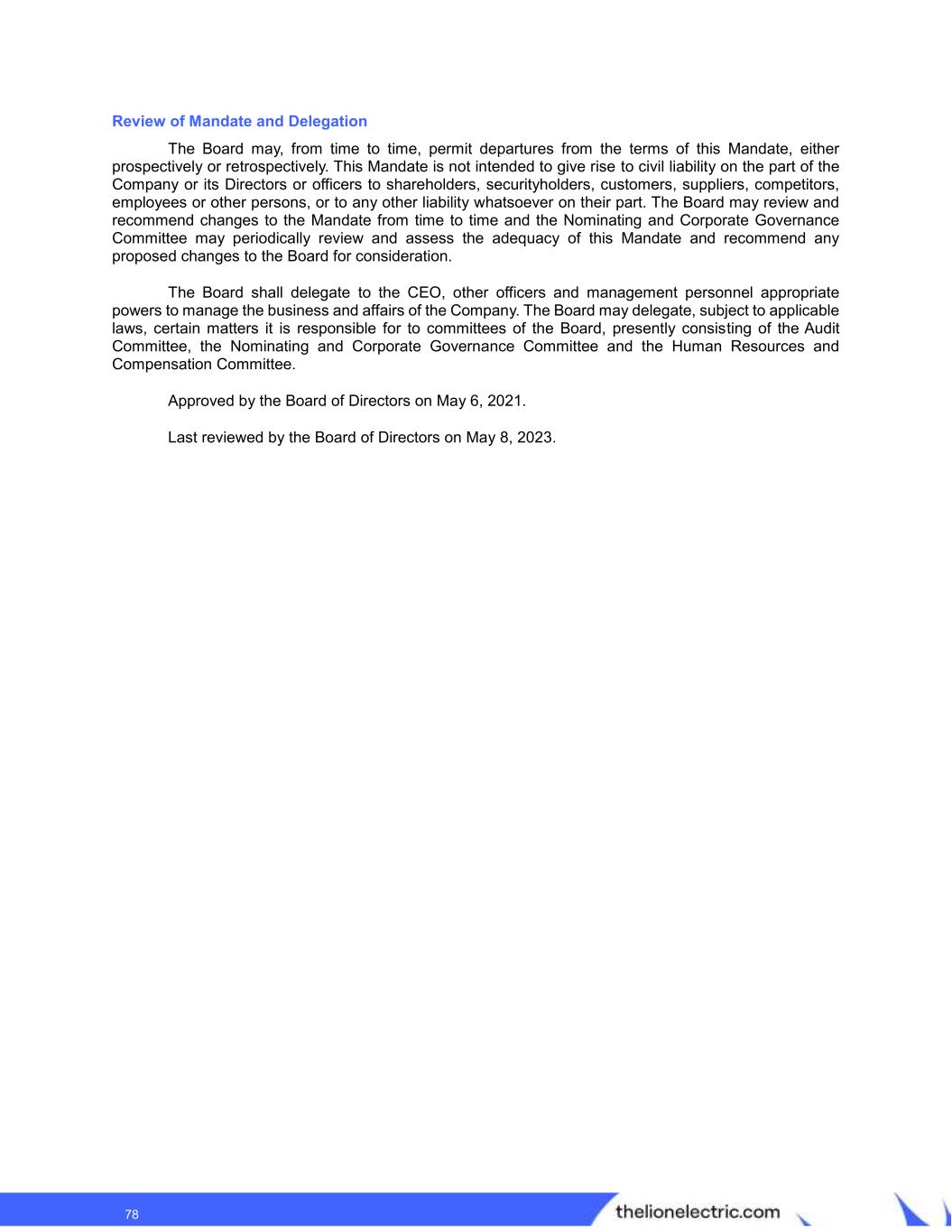 Review of Mandate and Delegation

The Board may, from time to time, permit departures from the terms of this Mandate, either prospectively or retrospectively. This Mandate is not intended to give rise to civil liability on the part of the Company or its Directors or officers to shareholders, securityholders, customers, suppliers, competitors, employees or other persons, or to any other liability whatsoever on their part. The Board may review and recommend changes to the Mandate from time to time and the Nominating and Corporate Governance Committee may periodically review and assess the adequacy of this Mandate and recommend any proposed changes to the Board for consideration.

The Board shall delegate to the CEO, other officers and management personnel appropriate powers to manage the business and affairs of the Company. The Board may delegate, subject to applicable laws, certain matters it is responsible for to committees of the Board, presently consisting of the Audit Committee, the Nominating and Corporate Governance Committee and the Human Resources and Compensation Committee.

Approved by the Board of Directors on May 6, 2021.

Last reviewed by the Board of Directors on May 8, 2023.

78

thelionelectric.com